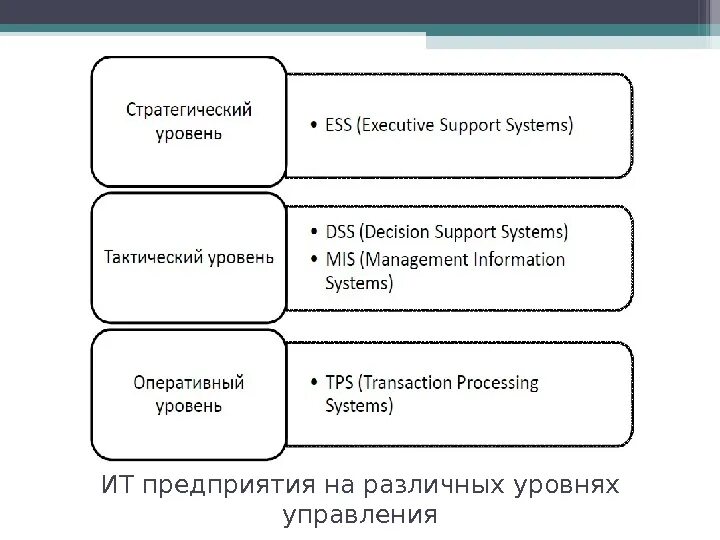 Стратегический уровень

• ESS (Executive Support Systems)

Тактический уровень

• DSS (Decision Support Systems)
• MIS (Management Information Systems)

Оперативный уровень

• TPS (Transaction Processing Systems)

ИТ предприятия на различных уровнях управления